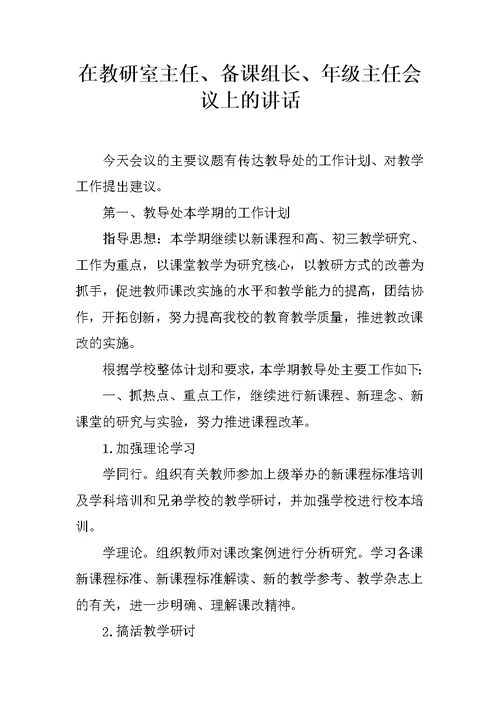 在教研室主任、备课组长、年级主任会议上的讲话

今天会议的主要议题有传达教导处的工作计划、对教学工作提出建议。

第一、教导处本学期的工作计划

指导思想：本学期继续以新课程和高、初三教学研究、工作为重点，以课堂教学为研究核心，以教研方式的改善为抓手，促进教师课改实施的水平和教学能力的提高，团结协作，开拓创新，努力提高我校的教育教学质量，推进教改课改的实施。

根据学校整体计划和要求，本学期教导处主要工作如下:

一、抓热点、重点工作，继续进行新课程、新理念、新课堂的研究与实验，努力推进课程改革。

1. 加强理论学习

学同行。组织有关教师参加上级举办的新课程标准培训及学科培训和兄弟学校的教学研讨，并加强学校进行校本培训。

学理论。组织教师对课改案例进行分析研究。学习各课新课程标准、新课程标准解读、新的教学参考、教学杂志上的有关，进一步明确、理解课改精神。

2. 搞活教学研讨